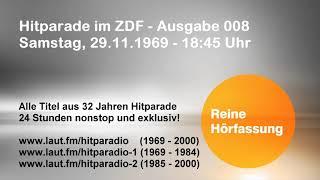 Hitparade im ZDF - Ausgabe 008
Samstag, 29.11.1969 - 18:45 Uhr

Alle Titel aus 32 Jahren Hitparade
24 Stunden nonstop und exklusiv!

www.laut.fm/hitparadio (1969 - 2000)
www.laut.fm/hitparadio-1 (1969 - 1984)
www.laut.fm/hitparadio-2 (1985 - 2000)

Reine Hörfassung